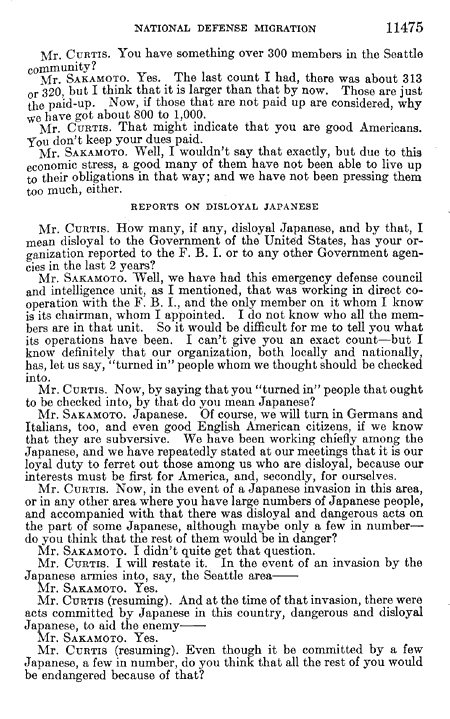 NATIONAL DEFENSE MIGRATION 11475

Mr. CURTIS. You have something over 300 members in the Seattle community?

Mr. SAKAMOTO. Yes. The last count I had, there was about 313 or 320, but I think that it is larger than that by now. Those are just the paid-up. Now, if those that are not paid up are considered, why we have got about 800 to 1,000.

Mr. CURTIS. That might indicate that you are good Americans. You don't keep your dues paid.

Mr. SAKAMOTO. Well, I wouldn't say that exactly, but due to this economic stress, a good many of them have not been able to live up to their obligations in that way; and we have not been pressing them too much, either.

REPORTS ON DISLOYAL JAPANESE

Mr. CURTIS. How many, if any, disloyal Japanese, and by that, I mean disloyal to the Government of the United States, has your organization reported to the F. B. I. or to any other Government agencies in the last 2 years?

Mr. SAKAMOTO. Well, we have had this emergency defense council and intelligence unit, as I mentioned, that was working in direct cooperation with the F. B. I., and the only member on it whom I know is its chairman, whom I appointed. I do not know who all the members are in that unit. So it would be difficult for me to tell you what its operations have been. I can't give you an exact count—but I know definitely that our organization, both locally and nationally, has, let us say, "turned in" people whom we thought should be checked into.

Mr. CURTIS. Now, by saying that you "turned in" people that ought to be checked into, by that do you mean Japanese?

Mr. SAKAMOTO. Japanese. Of course, we will turn in Germans and Italians, too, and even good English American citizens, if we know that they are subversive. We have been working chiefly among the Japanese, and we have repeatedly stated at our meetings that it is our loyal duty to ferret out those among us who are disloyal, because our interests must be first for America, and, secondly, for ourselves.

Mr. CURTIS. Now, in the event of a Japanese invasion in this area, or in any other area where you have large numbers of Japanese people, and accompanied with that there was disloyal and dangerous acts on the part of some Japanese, although maybe only a few in number—do you think that the rest of them would be in danger?

Mr. SAKAMOTO. I didn't quite get that question.

Mr. CURTIS. I will restate it. In the event of an invasion by the Japanese armies into, say, the Seattle area——

Mr. SAKAMOTO. Yes.

Mr. CURTIS (resuming). And at the time of that invasion, there were acts committed by Japanese in this country, dangerous and disloyal Japanese, to aid the enemy——

Mr. SAKAMOTO. Yes.

Mr. CURTIS (resuming). Even though it be committed by a few Japanese, a few in number, do you think that all the rest of you would be endangered because of that?